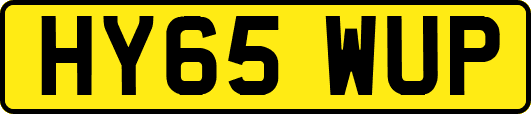 HY65 WUP